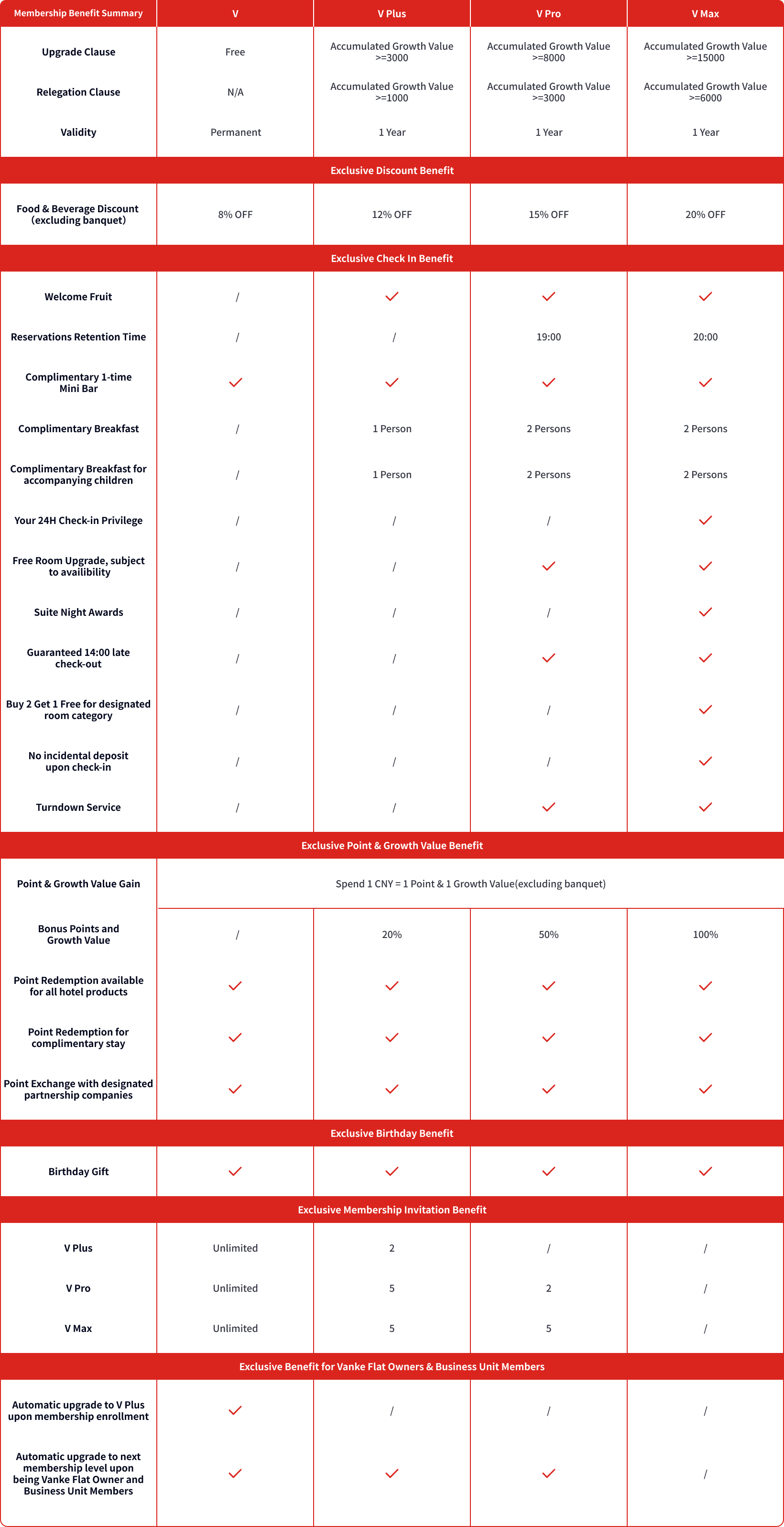 | Membership Benefit Summary | V | V Plus | V Pro | V Max |
|---|---|---|---|---|
| Upgrade Clause | Free | Accumulated Growth Value >=3000 | Accumulated Growth Value >=8000 | Accumulated Growth Value >=15000 |
| Relegation Clause | N/A | Accumulated Growth Value >=1000 | Accumulated Growth Value >=3000 | Accumulated Growth Value >=6000 |
| Validity | Permanent | 1 Year | 1 Year | 1 Year |
| Exclusive Discount Benefit | | | | |
| Food & Beverage Discount (excluding banquet) | 8% OFF | 12% OFF | 15% OFF | 20% OFF |
| Exclusive Check In Benefit | | | | |
| Welcome Fruit | / | ✓ | ✓ | ✓ |
| Reservations Retention Time | / | / | 19:00 | 20:00 |
| Complimentary 1-time Mini Bar | ✓ | ✓ | ✓ | ✓ |
| Complimentary Breakfast | / | 1 Person | 2 Persons | 2 Persons |
| Complimentary Breakfast for accompanying children | / | 1 Person | 2 Persons | 2 Persons |
| Your 24H Check-in Privilege | / | / | / | ✓ |
| Free Room Upgrade, subject to availibility | / | / | ✓ | ✓ |
| Suite Night Awards | / | / | / | ✓ |
| Guaranteed 14:00 late check-out | / | / | ✓ | ✓ |
| Buy 2 Get 1 Free for designated room category | / | / | / | ✓ |
| No incidental deposit upon check-in | / | / | / | ✓ |
| Turndown Service | / | / | ✓ | ✓ |
| Exclusive Point & Growth Value Benefit | | | | |
| Point & Growth Value Gain | Spend 1 CNY = 1 Point & 1 Growth Value(excluding banquet) | | | |
| Bonus Points and Growth Value | / | 20% | 50% | 100% |
| Point Redemption available for all hotel products | ✓ | ✓ | ✓ | ✓ |
| Point Redemption for complimentary stay | ✓ | ✓ | ✓ | ✓ |
| Point Exchange with designated partnership companies | ✓ | ✓ | ✓ | ✓ |
| Exclusive Birthday Benefit | | | | |
| Birthday Gift | ✓ | ✓ | ✓ | ✓ |
| Exclusive Membership Invitation Benefit | | | | |
| V Plus | Unlimited | 2 | / | / |
| V Pro | Unlimited | 5 | 2 | / |
| V Max | Unlimited | 5 | 5 | / |
| Exclusive Benefit for Vanke Flat Owners & Business Unit Members | | | | |
| Automatic upgrade to V Plus upon membership enrollment | ✓ | / | / | / |
| Automatic upgrade to next membership level upon being Vanke Flat Owner and Business Unit Members | ✓ | ✓ | ✓ | / |